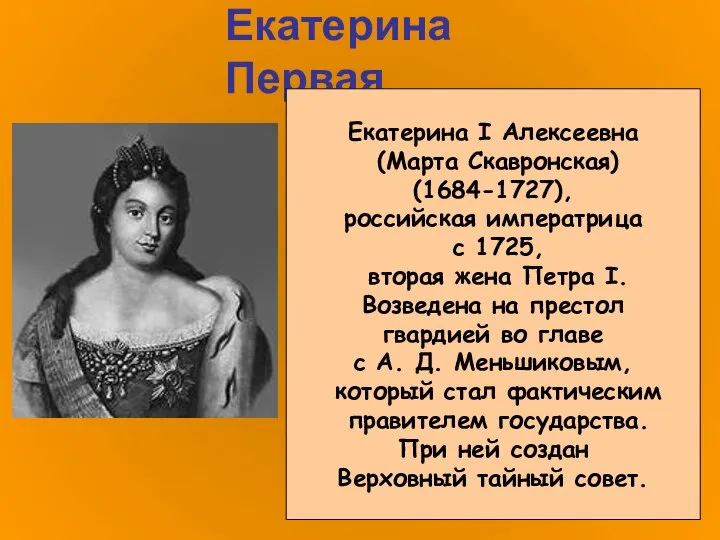 Екатерина Первая

Екатерина I Алексеевна (Марта Скавронская) (1684-1727), российская императрица с 1725, вторая жена Петра I. Возведена на престол гвардией во главе с А. Д. Меньшиковым, который стал фактическим правителем государства. При ней создан Верховный тайный совет.